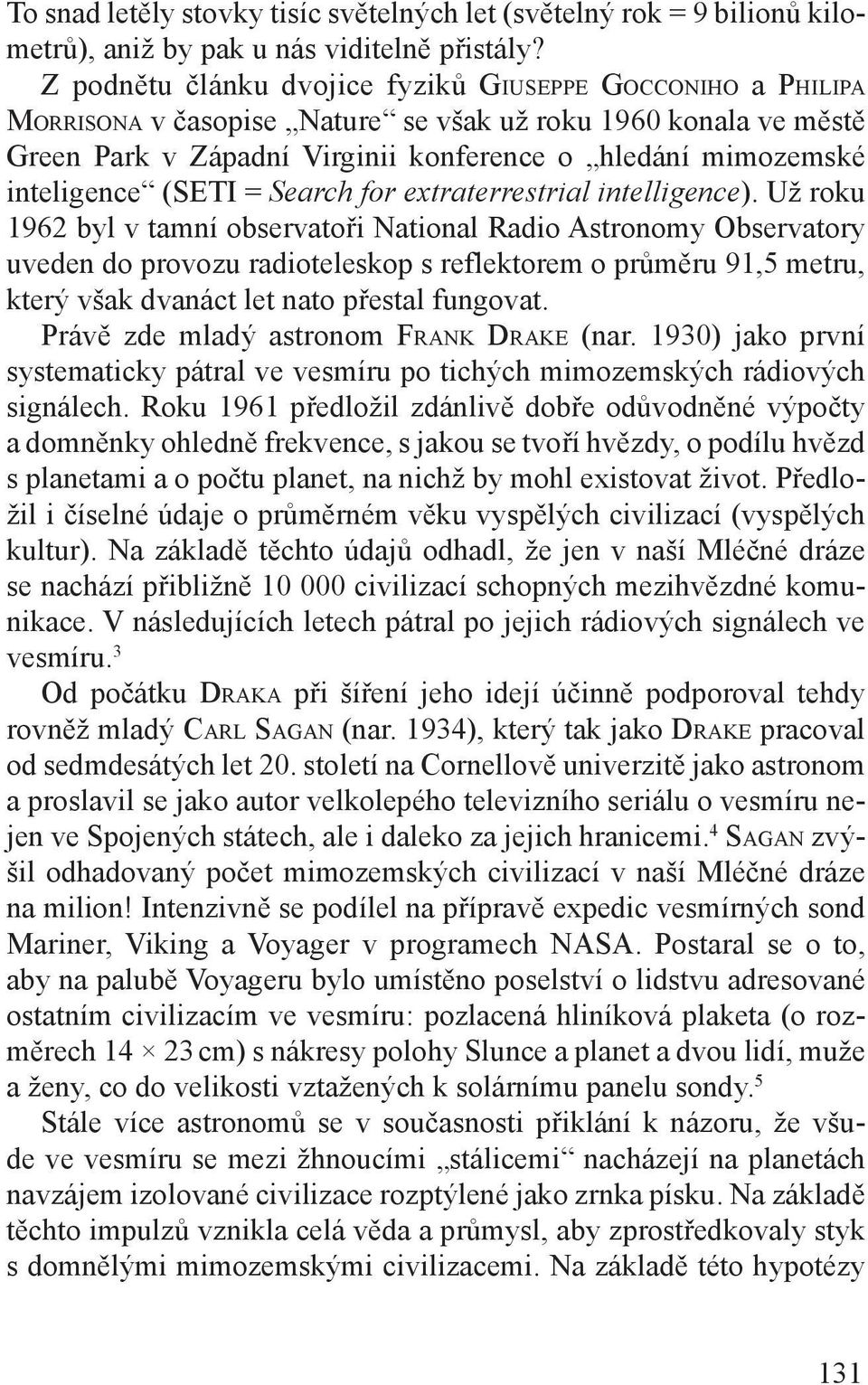 To snad letěly stovky tisíc světelných let (světelný rok = 9 bilionů kilometrů), aniž by pak u nás viditelně přistály?

Z podnětu článku dvojice fyziků Giuseppe Gocconiho a Philipa Morrisona v časopise „Nature“ se však už roku 1960 konala ve městě Green Park v Západní Virginii konference o „hledání mimozemské inteligence“ (SETI = Search for extraterrestrial intelligence). Už roku 1962 byl v tamní observatoři National Radio Astronomy Observatory uveden do provozu radioteleskop s reflektorem o průměru 91,5 metru, který však dvanáct let nato přestal fungovat.

Právě zde mladý astronom Frank Drake (nar. 1930) jako první systematicky pátral ve vesmíru po tichých mimozemských rádiových signálech. Roku 1961 předložil zdánlivě dobře odůvodněné výpočty a domněnky ohledně frekvence, s jakou se tvoří hvězdy, o podílu hvězd s planetami a o počtu planet, na nichž by mohl existovat život. Předložil i číselné údaje o průměrném věku vyspělých civilizací (vyspělých kultur). Na základě těchto údajů odhadl, že jen v naší Mléčné dráze se nachází přibližně 10 000 civilizací schopných mezihvězdné komunikace. V následujících letech pátral po jejich rádiových signálech ve vesmíru.$^3$

Od počátku Draka při šíření jeho idejí účinně podporoval tehdy rovněž mladý Carl Sagan (nar. 1934), který tak jako Drake pracoval od sedmdesátých let 20. století na Cornellově univerzitě jako astronom a proslavil se jako autor velkolepého televizního seriálu o vesmíru nejen ve Spojených státech, ale i daleko za jejich hranicemi.$^4$ Sagan zvýšil odhadovaný počet mimozemských civilizací v naší Mléčné dráze na milion! Intenzivně se podílel na přípravě expedic vesmírných sond Mariner, Viking a Voyager v programech NASA. Postaral se o to, aby na palubě Voyageru bylo umístěno poselství o lidstvu adresované ostatním civilizacím ve vesmíru: pozlacená hliníková plaketa (o rozměrech 14 × 23 cm) s nákresy polohy Slunce a planet a dvou lidí, muže a ženy, co do velikosti vztažených k solárnímu panelu sondy.$^5$

Stále více astronomů se v současnosti přiklání k názoru, že všude ve vesmíru se mezi žhnoucími „stálicemi“ nacházejí na planetách navzájem izolované civilizace rozptýlené jako zrnka písku. Na základě těchto impulzů vznikla celá věda a průmysl, aby zprostředkovaly styk s domnělými mimozemskými civilizacemi. Na základě této hypotézy

131